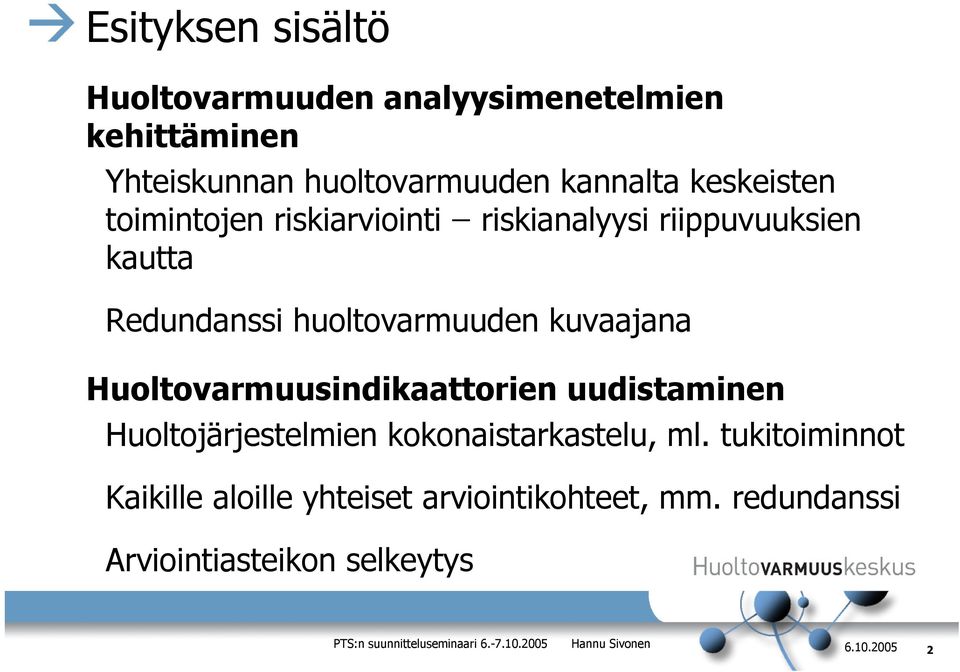 Esityksen sisältö

Huoltovarmuuden analyysimenetelmien kehittäminen

Yhteiskunnan huoltovarmuuden kannalta keskeisten toimintojen riskiarviointi – riskianalyysi riippuvuuksien kautta

Redundanssi huoltovarmuuden kuvaajana

Huoltovarmuusindikaattorien uudistaminen

Huoltojärjestelmien kokonaistarkastelu, ml. tukitoiminnot

Kaikille aloille yhteiset arviointikohteet, mm. redundanssi

Arviointiasteikon selkeytys

HuoltoVARMUUSkeskus

PTS:n suunnitteluseminaari 6.-7.10.2005 Hannu Sivonen

6.10.2005

2